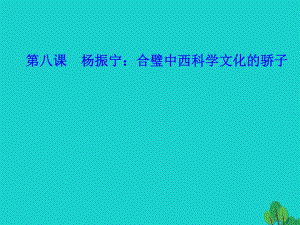 第八课　杨振宁：合璧中西科学文化的骄子